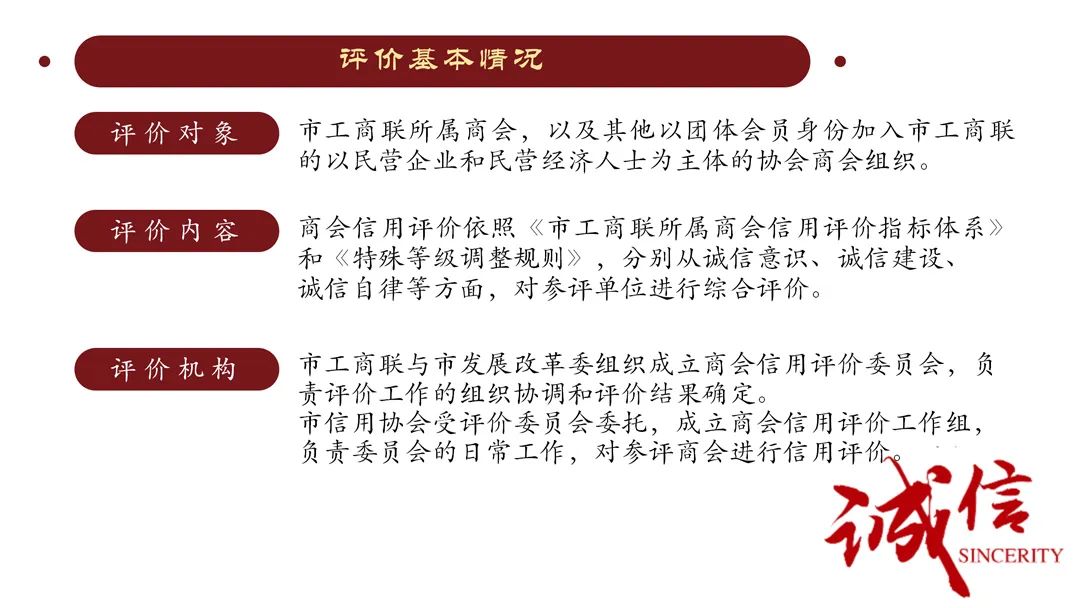 评价基本情况

评价对象

市工商联所属商会，以及其他以团体会员身份加入市工商联的以民营企业和民营经济人士为主体的协会商会组织。

评价内容

商会信用评价依照《市工商联所属商会信用评价指标体系》和《特殊等级调整规则》，分别从诚信意识、诚信建设、诚信自律等方面，对参评单位进行综合评价。

评价机构

市工商联与市发展改革委组织成立商会信用评价委员会，负责评价工作的组织协调和评价结果确定。
市信用协会受评价委员会委托，成立商会信用评价工作组，负责委员会的日常工作，对参评商会进行信用评价。

诚信
SINCERITY